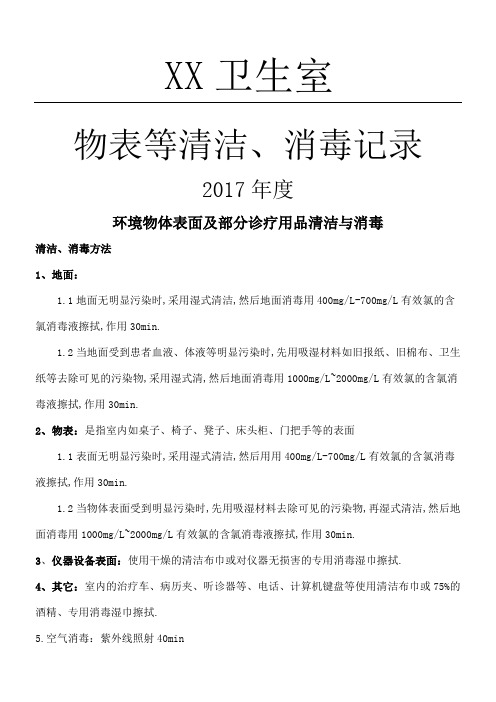 XX 卫生室

物表等清洁、消毒记录

2017 年度

环境物体表面及部分诊疗用品清洁与消毒

清洁、消毒方法

1、地面：

1.1 地面无明显污染时，采用湿式清洁，然后地面消毒用 400mg/L-700mg/L 有效氯的含氯消毒液擦拭，作用 30min.

1.2 当地面受到患者血液、体液等明显污染时，先用吸湿材料如旧报纸、旧棉布、卫生纸等去除可见的污染物，采用湿式清，然后地面消毒用 1000mg/L~2000mg/L 有效氯的含氯消毒液擦拭，作用 30min.

2、物表：是指室内如桌子、椅子、凳子、床头柜、门把手等的表面

1.1 表面无明显污染时，采用湿式清洁，然后用用 400mg/L-700mg/L 有效氯的含氯消毒液擦拭，作用 30min.

1.2 当物体表面受到明显污染时，先用吸湿材料去除可见的污染物，再湿式清洁，然后地面消毒用 1000mg/L~2000mg/L 有效氯的含氯消毒液擦拭，作用 30min.

3、仪器设备表面：使用干燥的清洁布巾或对仪器无损害的专用消毒湿巾擦拭.

4、其它：室内的治疗车、病历夹、听诊器等、电话、计算机键盘等使用清洁布巾或 75%的酒精、专用消毒湿巾擦拭.

5.空气消毒：紫外线照射 40min